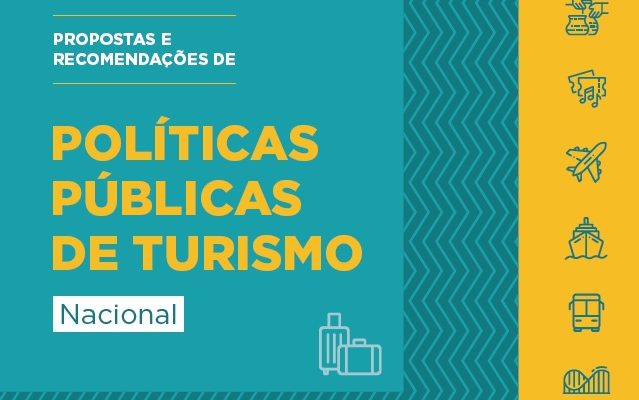 PROPOSTAS E RECOMENDAÇÕES DE

POLÍTICAS PÚBLICAS DE TURISMO

Nacional